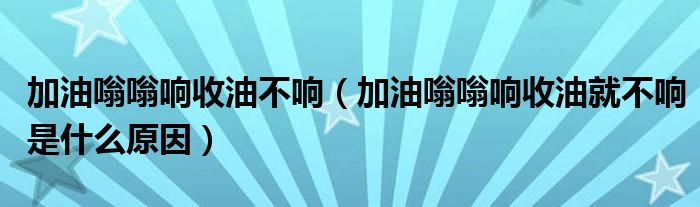 加油嗡嗡响收油不响（加油嗡嗡响收油就不响是什么原因）